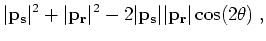 $|\mathbf{p_s}|^2 + |\mathbf{p_r}|^2 - 2|\mathbf{p_s}||\mathbf{p_r}|\cos(2\theta)$ ,